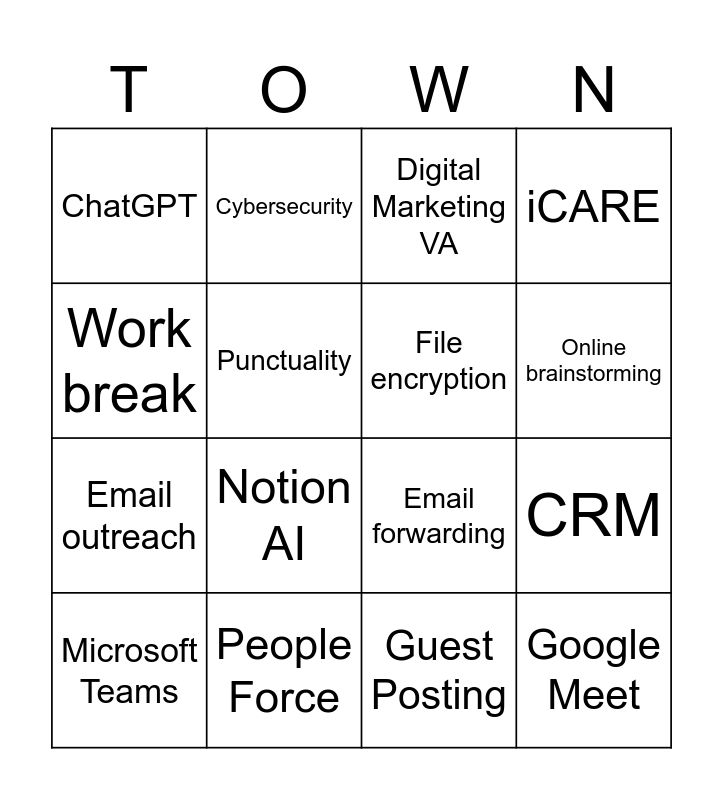 | T | O | W | N |
|---|---|---|---|
| ChatGPT | Cybersecurity | Digital Marketing VA | iCARE |
| Work break | Punctuality | File encryption | Online brainstorming |
| Email outreach | Notion AI | Email forwarding | CRM |
| Microsoft Teams | People Force | Guest Posting | Google Meet |